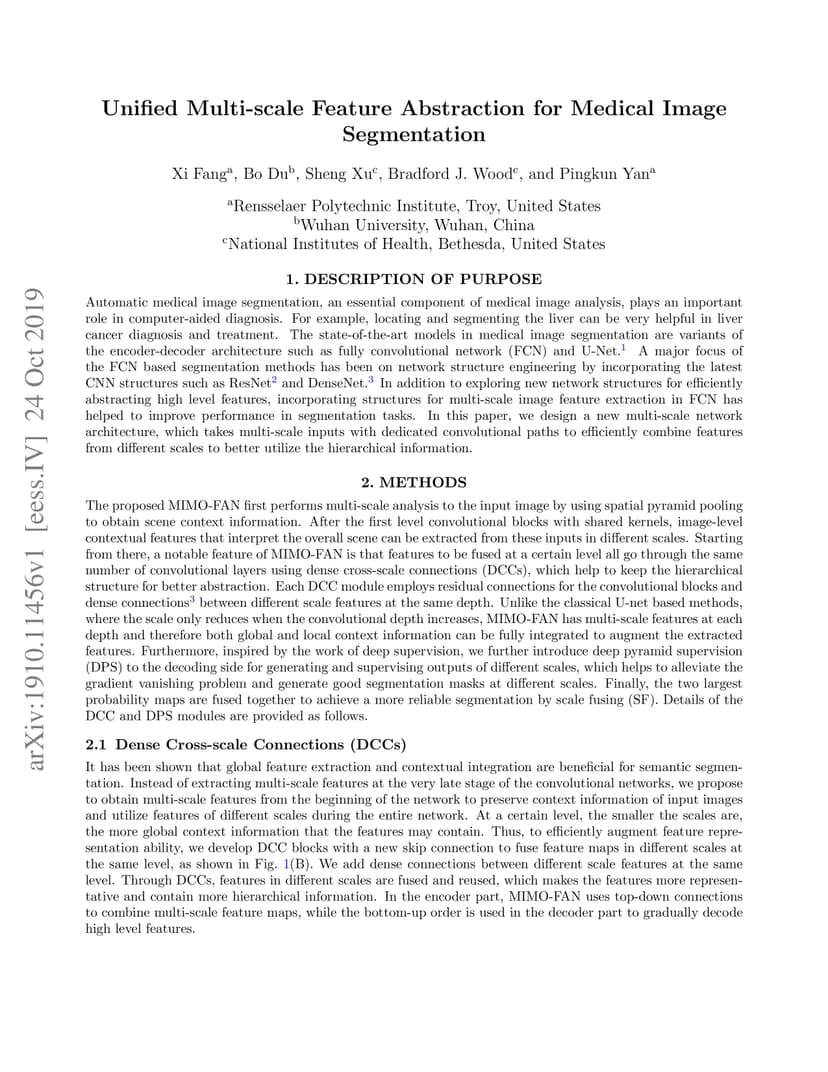 arXiv:1910.11456v1 [eess.IV] 24 Oct 2019

Unified Multi-scale Feature Abstraction for Medical Image Segmentation

Xi Fang$^a$, Bo Du$^b$, Sheng Xu$^c$, Bradford J. Wood$^c$, and Pingkun Yan$^a$

$^a$Rensselaer Polytechnic Institute, Troy, United States
$^b$Wuhan University, Wuhan, China
$^c$National Institutes of Health, Bethesda, United States

1. DESCRIPTION OF PURPOSE

Automatic medical image segmentation, an essential component of medical image analysis, plays an important role in computer-aided diagnosis. For example, locating and segmenting the liver can be very helpful in liver cancer diagnosis and treatment. The state-of-the-art models in medical image segmentation are variants of the encoder-decoder architecture such as fully convolutional network (FCN) and U-Net.$^1$ A major focus of the FCN based segmentation methods has been on network structure engineering by incorporating the latest CNN structures such as ResNet$^2$ and DenseNet.$^3$ In addition to exploring new network structures for efficiently abstracting high level features, incorporating structures for multi-scale image feature extraction in FCN has helped to improve performance in segmentation tasks. In this paper, we design a new multi-scale network architecture, which takes multi-scale inputs with dedicated convolutional paths to efficiently combine features from different scales to better utilize the hierarchical information.

2. METHODS

The proposed MIMO-FAN first performs multi-scale analysis to the input image by using spatial pyramid pooling to obtain scene context information. After the first level convolutional blocks with shared kernels, image-level contextual features that interpret the overall scene can be extracted from these inputs in different scales. Starting from there, a notable feature of MIMO-FAN is that features to be fused at a certain level all go through the same number of convolutional layers using dense cross-scale connections (DCCs), which help to keep the hierarchical structure for better abstraction. Each DCC module employs residual connections for the convolutional blocks and dense connections$^3$ between different scale features at the same depth. Unlike the classical U-net based methods, where the scale only reduces when the convolutional depth increases, MIMO-FAN has multi-scale features at each depth and therefore both global and local context information can be fully integrated to augment the extracted features. Furthermore, inspired by the work of deep supervision, we further introduce deep pyramid supervision (DPS) to the decoding side for generating and supervising outputs of different scales, which helps to alleviate the gradient vanishing problem and generate good segmentation masks at different scales. Finally, the two largest probability maps are fused together to achieve a more reliable segmentation by scale fusing (SF). Details of the DCC and DPS modules are provided as follows.

2.1 Dense Cross-scale Connections (DCCs)

It has been shown that global feature extraction and contextual integration are beneficial for semantic segmentation. Instead of extracting multi-scale features at the very late stage of the convolutional networks, we propose to obtain multi-scale features from the beginning of the network to preserve context information of input images and utilize features of different scales during the entire network. At a certain level, the smaller the scales are, the more global context information that the features may contain. Thus, to efficiently augment feature representation ability, we develop DCC blocks with a new skip connection to fuse feature maps in different scales at the same level, as shown in Fig. 1(B). We add dense connections between different scale features at the same level. Through DCCs, features in different scales are fused and reused, which makes the features more representative and contain more hierarchical information. In the encoder part, MIMO-FAN uses top-down connections to combine multi-scale feature maps, while the bottom-up order is used in the decoder part to gradually decode high level features.